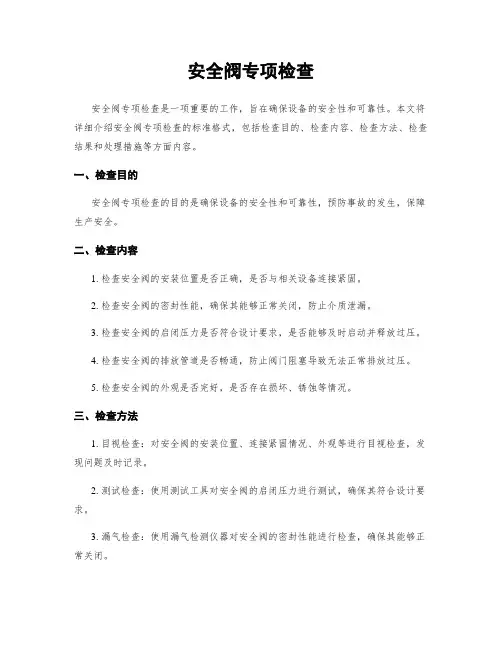 安全阀专项检查

安全阀专项检查是一项重要的工作，旨在确保设备的安全性和可靠性。本文将详细介绍安全阀专项检查的标准格式，包括检查目的、检查内容、检查方法、检查结果和处理措施等方面内容。

一、检查目的

安全阀专项检查的目的是确保设备的安全性和可靠性，预防事故的发生，保障生产安全。

二、检查内容

1. 检查安全阀的安装位置是否正确，是否与相关设备连接紧固。

2. 检查安全阀的密封性能，确保其能够正常关闭，防止介质泄漏。

3. 检查安全阀的启闭压力是否符合设计要求，是否能够及时启动并释放过压。

4. 检查安全阀的排放管道是否畅通，防止阀门阻塞导致无法正常排放过压。

5. 检查安全阀的外观是否完好，是否存在损坏、锈蚀等情况。

三、检查方法

1. 目视检查：对安全阀的安装位置、连接紧固情况、外观等进行目视检查，发现问题及时记录。

2. 测试检查：使用测试工具对安全阀的启闭压力进行测试，确保其符合设计要求。

3. 漏气检查：使用漏气检测仪器对安全阀的密封性能进行检查，确保其能够正常关闭。